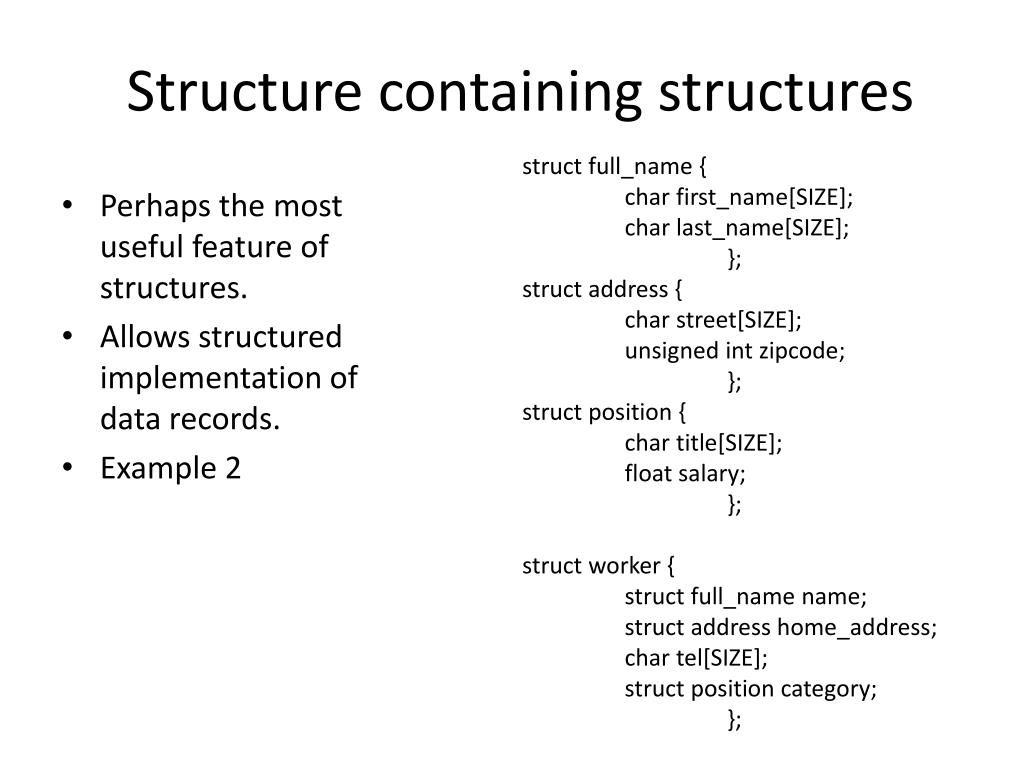 Structure containing structures

• Perhaps the most useful feature of structures.
• Allows structured implementation of data records.
• Example 2

struct full_name {
char first_name[SIZE];
char last_name[SIZE];
};
struct address {
char street[SIZE];
unsigned int zipcode;
};
struct position {
char title[SIZE];
float salary;
};

struct worker {
struct full_name name;
struct address home_address;
char tel[SIZE];
struct position category;
};